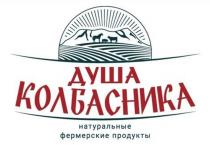 ДУША
КОЛБАСНИКА

натуральные
фермерские продукты